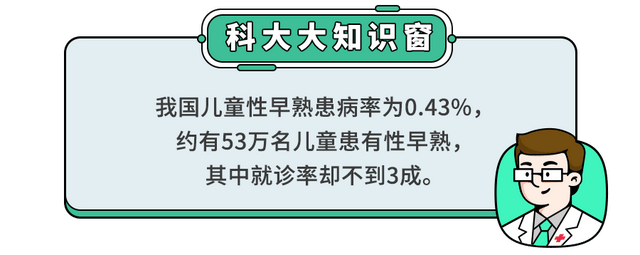 科大大知识窗

我国儿童性早熟患病率为0.43%，约有53万名儿童患有性早熟，其中就诊率却不到3成。